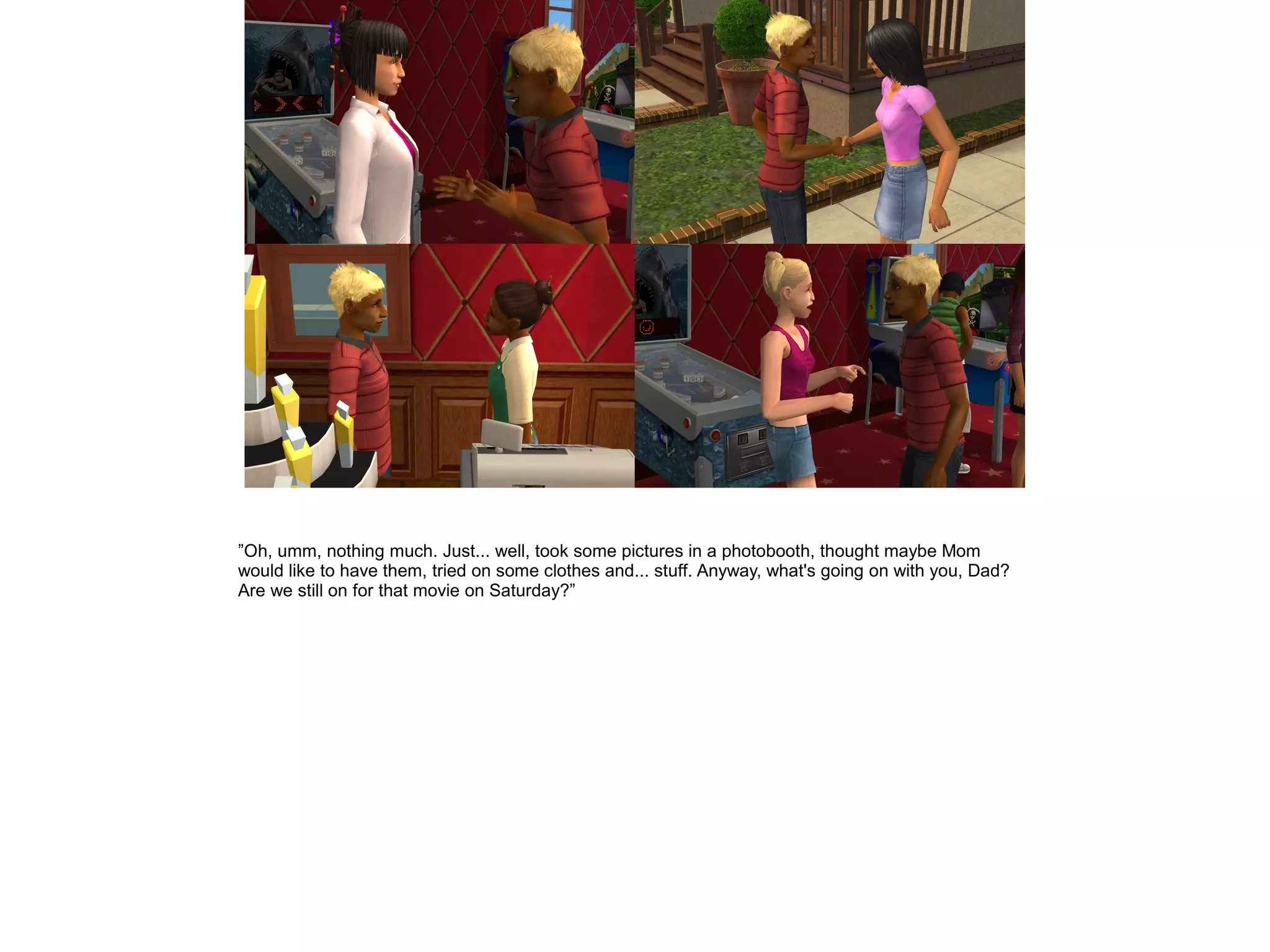 "Oh, umm, nothing much. Just... well, took some pictures in a photobooth, thought maybe Mom would like to have them, tried on some clothes and... stuff. Anyway, what's going on with you, Dad? Are we still on for that movie on Saturday?"